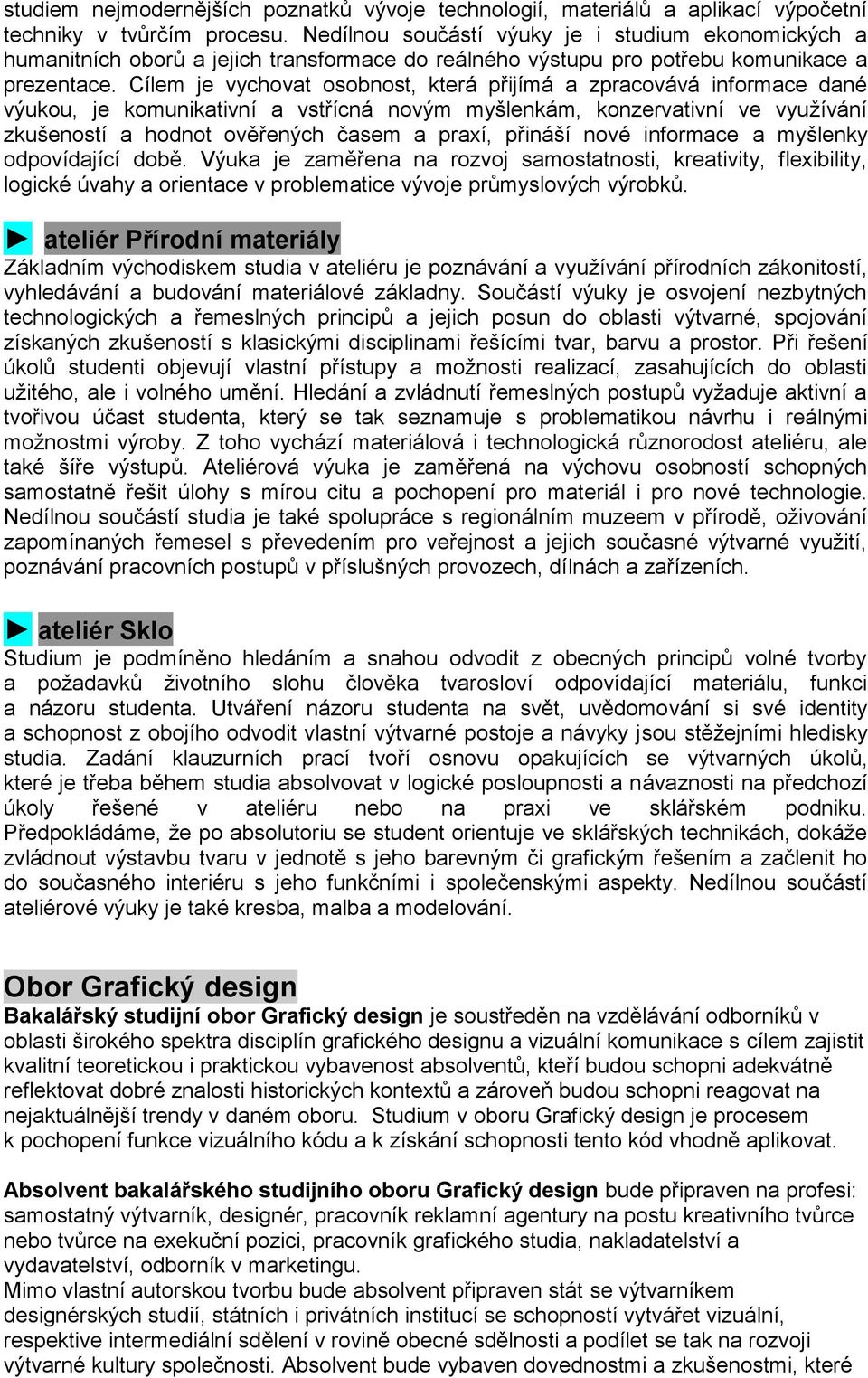 studiem nejmodernějších poznatků vývoje technologií, materiálů a aplikací výpočetní techniky v tvůrčím procesu. Nedílnou součástí výuky je i studium ekonomických a humanitních oborů a jejich transformace do reálného výstupu pro potřebu komunikace a prezentace. Cílem je vychovat osobnost, která přijímá a zpracovává informace dané výukou, je komunikativní a vstřícná novým myšlenkám, konzervativní ve využívání zkušeností a hodnot ověřených časem a praxí, přináší nové informace a myšlenky odpovídající době. Výuka je zaměřena na rozvoj samostatnosti, kreativity, flexibility, logické úvahy a orientace v problematice vývoje průmyslových výrobků.

► ateliér Přírodní materiály
Základním východiskem studia v ateliéru je poznávání a využívání přírodních zákonitostí, vyhledávání a budování materiálové základny. Součástí výuky je osvojení nezbytných technologických a řemeslných principů a jejich posun do oblasti výtvarné, spojování získaných zkušeností s klasickými disciplinami řešícími tvar, barvu a prostor. Při řešení úkolů studenti objevují vlastní přístupy a možnosti realizací, zasahujících do oblasti užitého, ale i volného umění. Hledání a zvládnutí řemeslných postupů vyžaduje aktivní a tvořivou účast studenta, který se tak seznamuje s problematikou návrhu i reálnými možnostmi výroby. Z toho vychází materiálová i technologická různorodost ateliéru, ale také šíře výstupů. Ateliérová výuka je zaměřená na výchovu osobností schopných samostatně řešit úlohy s mírou citu a pochopení pro materiál i pro nové technologie. Nedílnou součástí studia je také spolupráce s regionálním muzeem v přírodě, oživování zapomínaných řemesel s převedením pro veřejnost a jejich současné výtvarné využití, poznávání pracovních postupů v příslušných provozech, dílnách a zařízeních.

► ateliér Sklo
Studium je podmíněno hledáním a snahou odvodit z obecných principů volné tvorby a požadavků životního slohu člověka tvarosloví odpovídající materiálu, funkci a názoru studenta. Utváření názoru studenta na svět, uvědomování si své identity a schopnost z obojího odvodit vlastní výtvarné postoje a návyky jsou stěžejními hledisky studia. Zadání klauzurních prací tvoří osnovu opakujících se výtvarných úkolů, které je třeba během studia absolvovat v logické posloupnosti a návaznosti na předchozí úkoly řešené v ateliéru nebo na praxi ve sklářském podniku. Předpokládáme, že po absolutoriu se student orientuje ve sklářských technikách, dokáže zvládnout výstavbu tvaru v jednotě s jeho barevným či grafickým řešením a začlenit ho do současného interiéru s jeho funkčními i společenskými aspekty. Nedílnou součástí ateliérové výuky je také kresba, malba a modelování.

Obor Grafický design
Bakalářský studijní obor Grafický design je soustředěn na vzdělávání odborníků v oblasti širokého spektra disciplín grafického designu a vizuální komunikace s cílem zajistit kvalitní teoretickou i praktickou vybavenost absolventů, kteří budou schopni adekvátně reflektovat dobré znalosti historických kontextů a zároveň budou schopni reagovat na nejaktuálnější trendy v daném oboru. Studium v oboru Grafický design je procesem k pochopení funkce vizuálního kódu a k získání schopnosti tento kód vhodně aplikovat.

Absolvent bakalářského studijního oboru Grafický design bude připraven na profesi: samostatný výtvarník, designér, pracovník reklamní agentury na postu kreativního tvůrce nebo tvůrce na exekuční pozici, pracovník grafického studia, nakladatelství a vydavatelství, odborník v marketingu.
Mimo vlastní autorskou tvorbu bude absolvent připraven stát se výtvarníkem designérských studií, státních i privátních institucí se schopností vytvářet vizuální, respektive intermediální sdělení v rovině obecné sdělnosti a podílet se tak na rozvoji výtvarné kultury společnosti. Absolvent bude vybaven dovednostmi a zkušenostmi, které